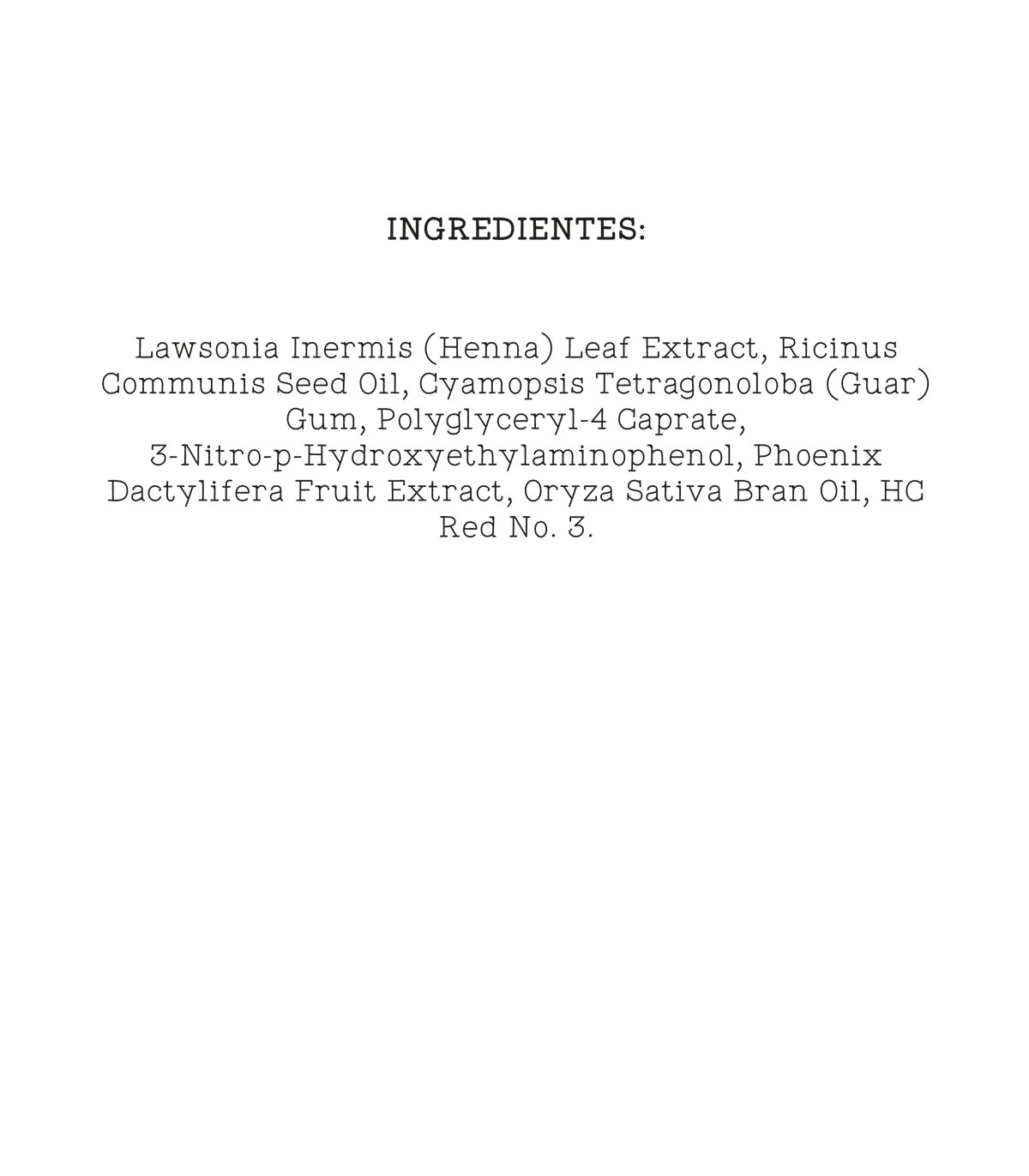 INGREDIENTES:

Lawsonia Inermis (Henna) Leaf Extract, Ricinus Communis Seed Oil, Cyamopsis Tetragonoloba (Guar) Gum, Polyglyceryl-4 Caprate, 3-Nitro-p-Hydroxyethylaminophenol, Phoenix Dactylifera Fruit Extract, Oryza Sativa Bran Oil, HC Red No. 3.